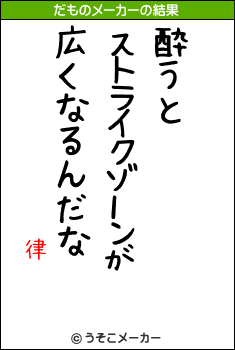 だものメーカーの結果

酔うと
ストライクゾーンが
広くなるんだな

律

© うそこメーカー